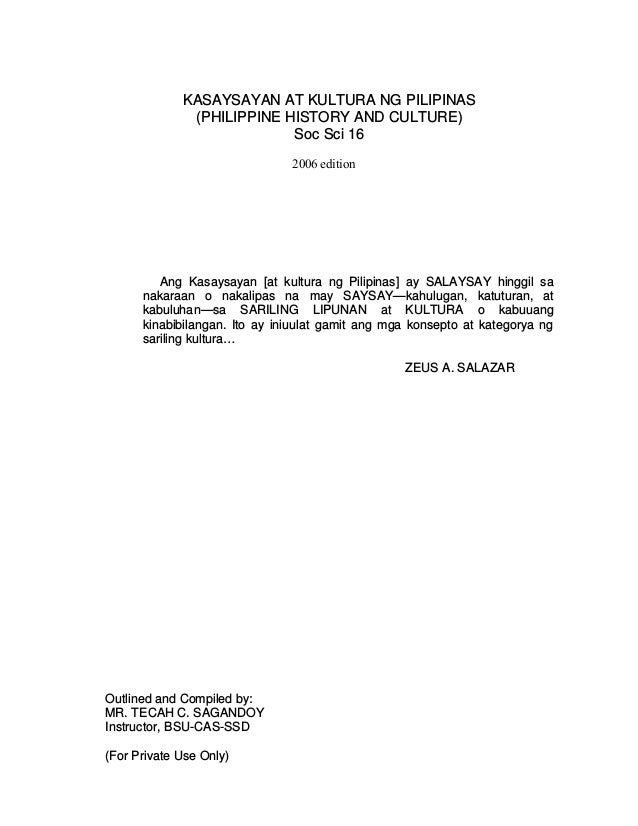 KASAYSAYAN AT KULTURA NG PILIPINAS
(PHILIPPINE HISTORY AND CULTURE)
Soc Sci 16

2006 edition

Ang Kasaysayan [at kultura ng Pilipinas] ay SALAYSAY hinggil sa nakaraan o nakalipas na may SAYSAY—kahulugan, katuturan, at kabuluhan—sa SARILING LIPUNAN at KULTURA o kabuuang kinabibilangan. Ito ay iniuulat gamit ang mga konsepto at kategorya ng sariling kultura…

ZEUS A. SALAZAR

Outlined and Compiled by:
MR. TECAH C. SAGANDOY
Instructor, BSU-CAS-SSD

(For Private Use Only)